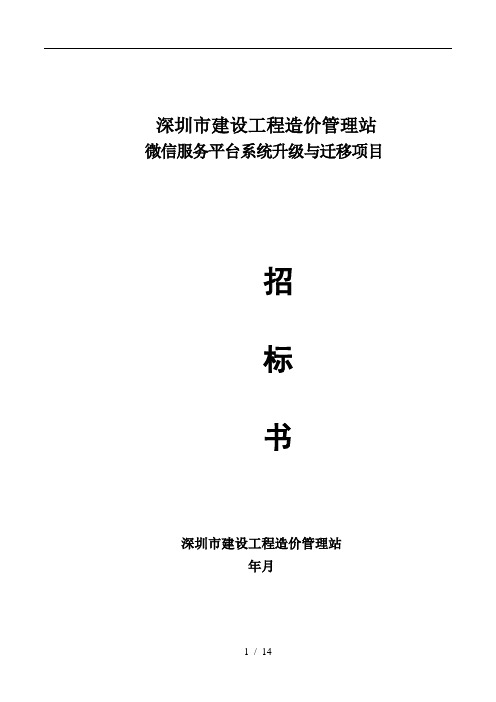 深圳市建设工程造价管理站
微信服务平台系统升级与迁移项目

招

标

书

深圳市建设工程造价管理站
年月

1 / 14